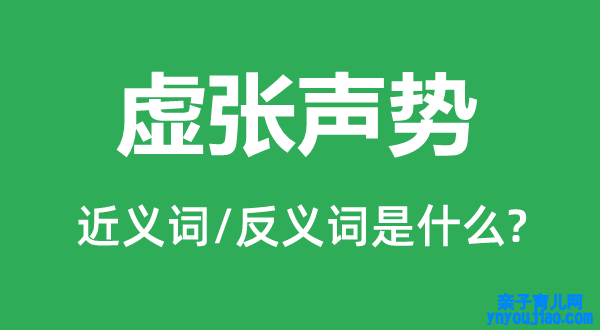 虚张声势

近义词/反义词是什么?

亲子育儿网
ynyoujiao.com